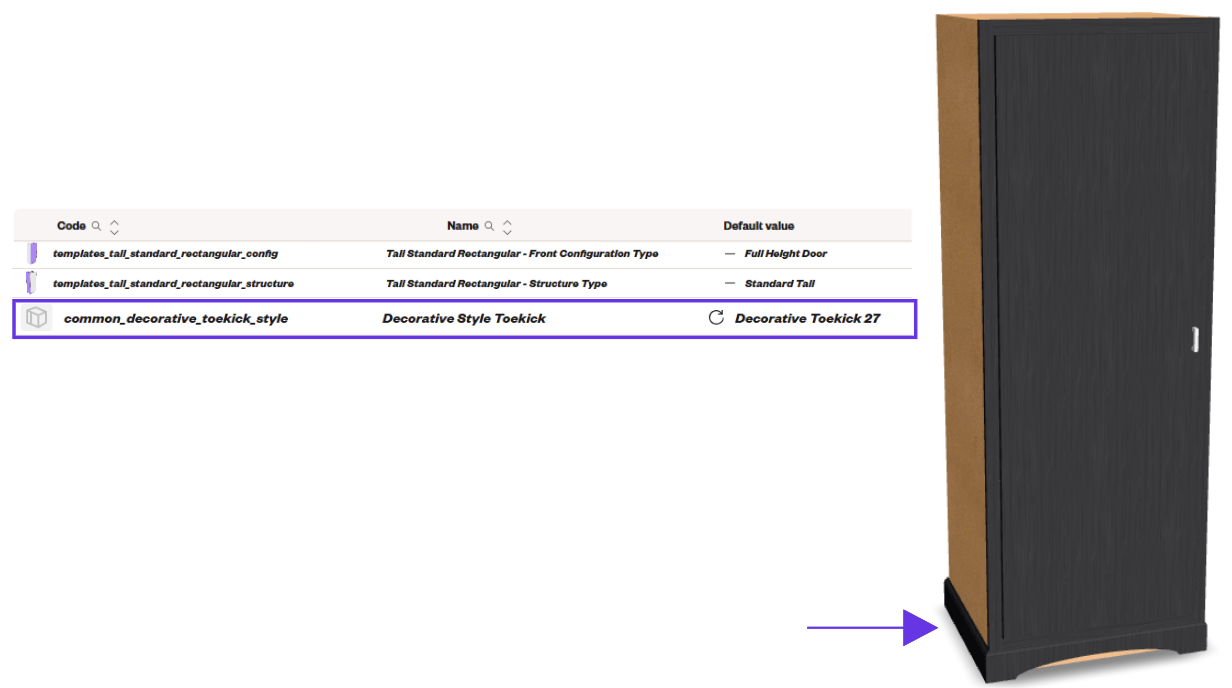 | Code | Name | Default value |
|---|---|---|
| templates_tall_standard_rectangular_config | Tall Standard Rectangular - Front Configuration Type | — Full Height Door |
| templates_tall_standard_rectangular_structure | Tall Standard Rectangular - Structure Type | — Standard Tall |
| common_decorative_toekick_style | Decorative Style Toekick | Decorative Toekick 27 |